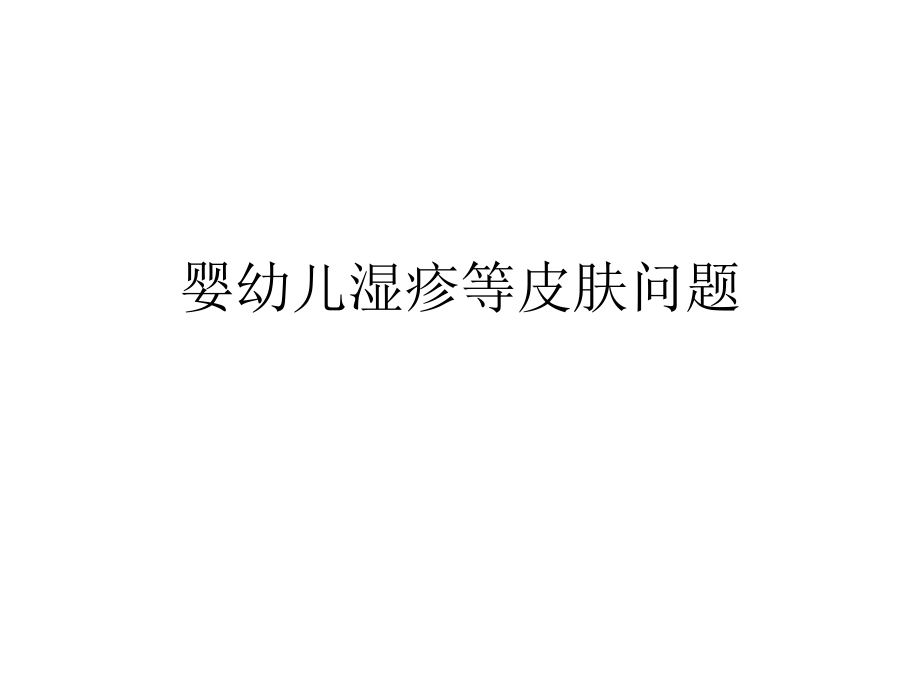 婴幼儿湿疹等皮肤问题